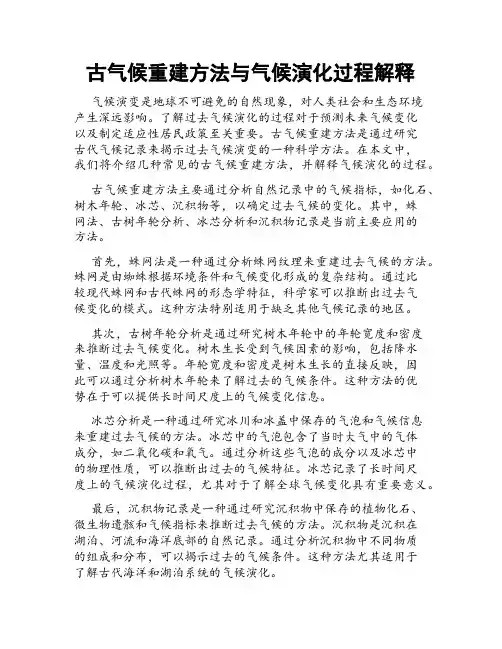 古气候重建方法与气候演化过程解释

气候演变是地球不可避免的自然现象，对人类社会和生态环境产生深远影响。了解过去气候演化的过程对于预测未来气候变化以及制定适应性居民政策至关重要。古气候重建方法是通过研究古代气候记录来揭示过去气候演变的一种科学方法。在本文中，我们将介绍几种常见的古气候重建方法，并解释气候演化的过程。

古气候重建方法主要通过分析自然记录中的气候指标，如化石、树木年轮、冰芯、沉积物等，以确定过去气候的变化。其中，蛛网法、古树年轮分析、冰芯分析和沉积物记录是当前主要应用的方法。

首先，蛛网法是一种通过分析蛛网纹理来重建过去气候的方法。蛛网是由蜘蛛根据环境条件和气候变化形成的复杂结构。通过比较现代蛛网和古代蛛网的形态学特征，科学家可以推断出过去气候变化的模式。这种方法特别适用于缺乏其他气候记录的地区。

其次，古树年轮分析是通过研究树木年轮中的年轮宽度和密度来推断过去气候变化。树木生长受到气候因素的影响，包括降水量、温度和光照等。年轮宽度和密度是树木生长的直接反映，因此可以通过分析树木年轮来了解过去的气候条件。这种方法的优势在于可以提供长时间尺度上的气候变化信息。

冰芯分析是一种通过研究冰川和冰盖中保存的气泡和气候信息来重建过去气候的方法。冰芯中的气泡包含了当时大气中的气体成分，如二氧化碳和氧气。通过分析这些气泡的成分以及冰芯中的物理性质，可以推断出过去的气候特征。冰芯记录了长时间尺度上的气候演化过程，尤其对于了解全球气候变化具有重要意义。

最后，沉积物记录是一种通过研究沉积物中保存的植物化石、微生物遗骸和气候指标来推断过去气候的方法。沉积物是沉积在湖泊、河流和海洋底部的自然记录。通过分析沉积物中不同物质的组成和分布，可以揭示过去的气候条件。这种方法尤其适用于了解古代海洋和湖泊系统的气候演化。